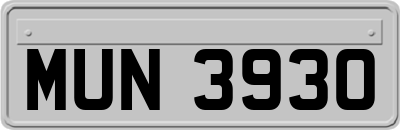 MUN 3930